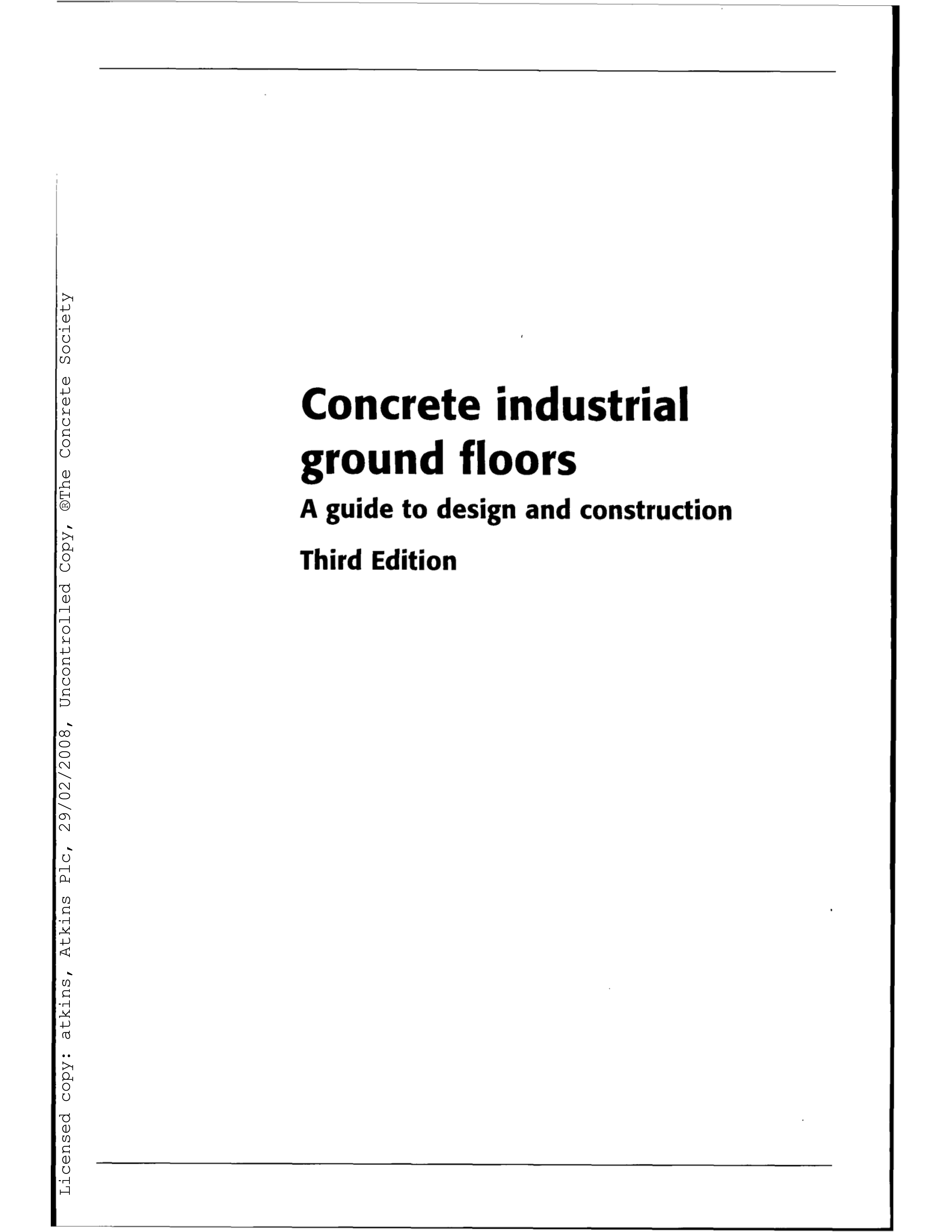 Concrete industrial ground floors

A guide to design and construction

Third Edition

Licensed copy: atkins, Atkins Plc, 29/02/2008, Uncontrolled Copy, ®The Concrete Society